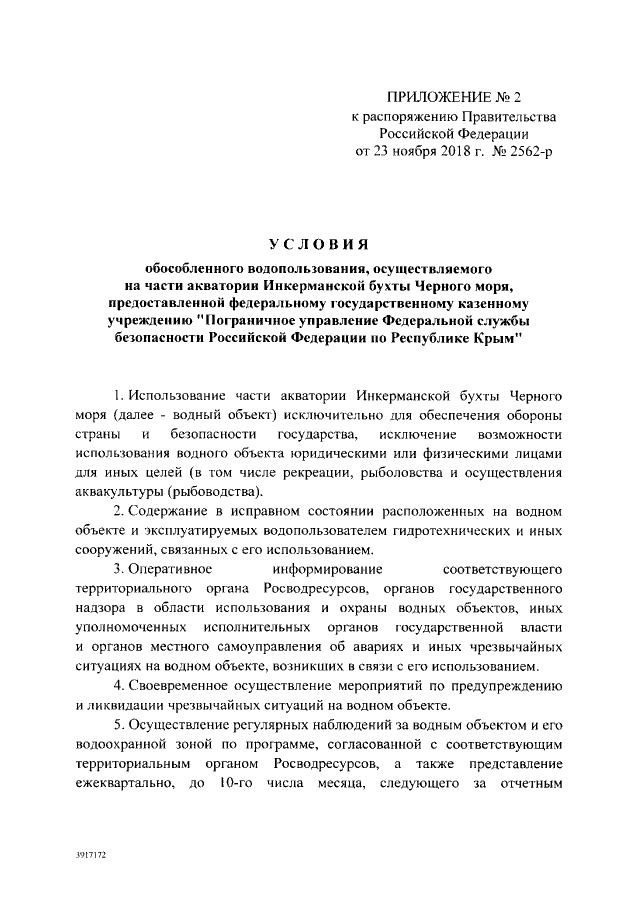 ПРИЛОЖЕНИЕ № 2
к распоряжению Правительства Российской Федерации
от 23 ноября 2018 г. № 2562-р

УСЛОВИЯ

обособленного водопользования, осуществляемого на части акватории Инкерманской бухты Черного моря, предоставленной федеральному государственному казенному учреждению "Пограничное управление Федеральной службы безопасности Российской Федерации по Республике Крым"

1. Использование части акватории Инкерманской бухты Черного моря (далее - водный объект) исключительно для обеспечения обороны страны и безопасности государства, исключение возможности использования водного объекта юридическими или физическими лицами для иных целей (в том числе рекреации, рыболовства и осуществления аквакультуры (рыбоводства).

2. Содержание в исправном состоянии расположенных на водном объекте и эксплуатируемых водопользователем гидротехнических и иных сооружений, связанных с его использованием.

3. Оперативное информирование соответствующего территориального органа Росводресурсов, органов государственного надзора в области использования и охраны водных объектов, иных уполномоченных исполнительных органов государственной власти и органов местного самоуправления об авариях и иных чрезвычайных ситуациях на водном объекте, возникших в связи с его использованием.

4. Своевременное осуществление мероприятий по предупреждению и ликвидации чрезвычайных ситуаций на водном объекте.

5. Осуществление регулярных наблюдений за водным объектом и его водоохранной зоной по программе, согласованной с соответствующим территориальным органом Росводресурсов, а также представление ежеквартально, до 10-го числа месяца, следующего за отчетным

3917172